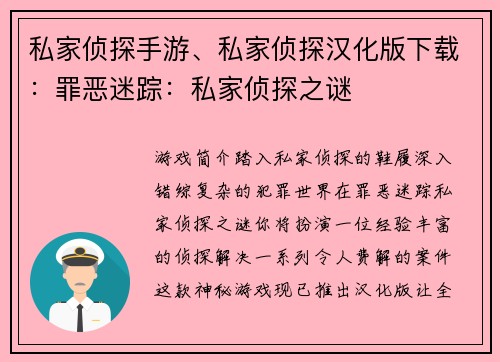 私家侦探手游、私家侦探汉化版下载：罪恶迷踪：私家侦探之谜

游戏简介踏入私家侦探的鞋履深入错综复杂的犯罪世界在罪恶迷踪私家侦探之谜你将扮演一位经验丰富的侦探解决一系列令人费解的案件这款神秘游戏现已推出汉化版让全